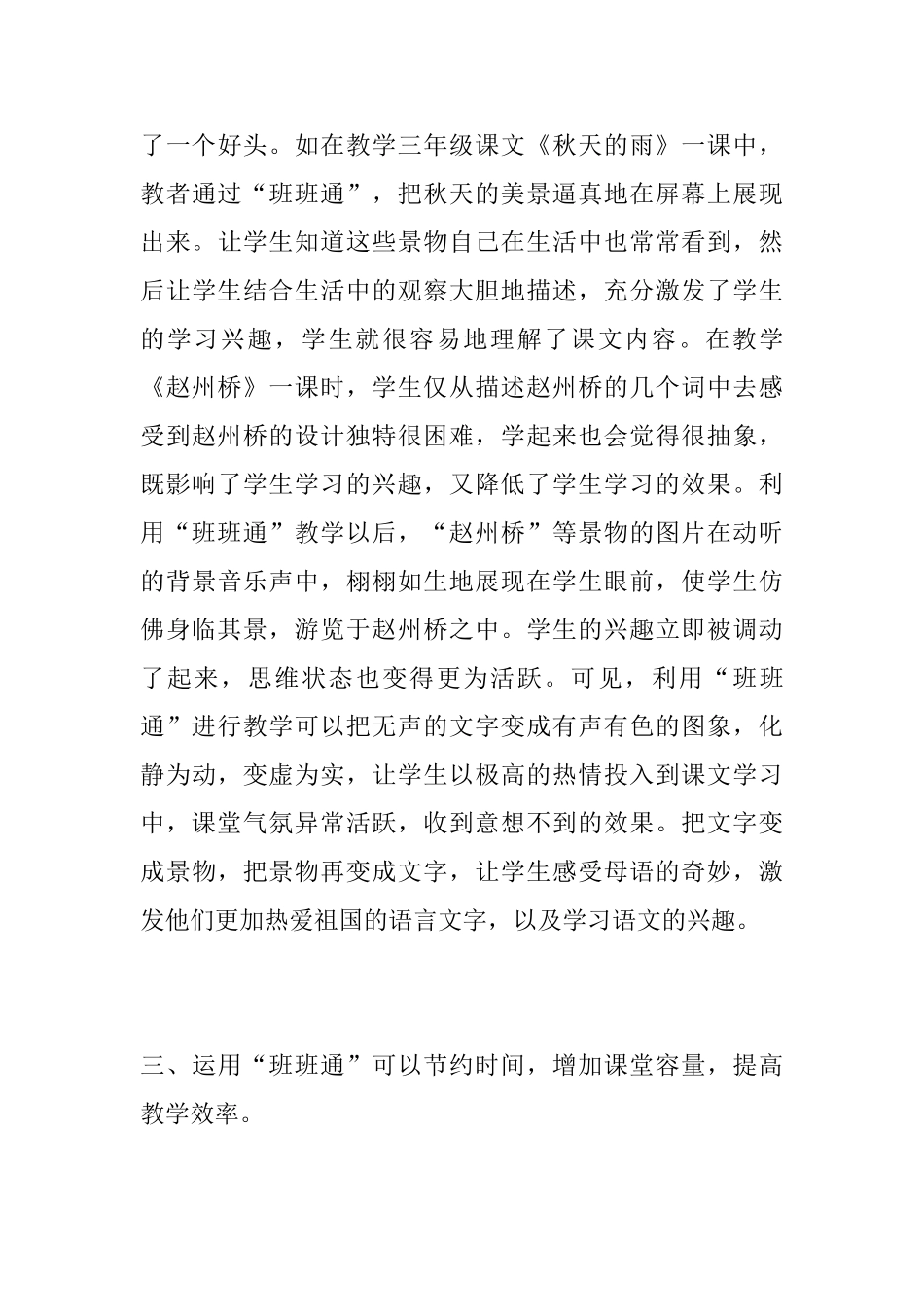 了一个好头。如在教学三年级课文《秋天的雨》一课中，教者通过“班班通”，把秋天的美景逼真地在屏幕上展现出来。让学生知道这些景物自己在生活中也常常看到，然后让学生结合生活中的观察大胆地描述，充分激发了学生的学习兴趣，学生就很容易地理解了课文内容。在教学《赵州桥》一课时，学生仅从描述赵州桥的几个词中去感受到赵州桥的设计独特很困难，学起来也会觉得很抽象，既影响了学生学习的兴趣，又降低了学生学习的效果。利用“班班通”教学以后，“赵州桥”等景物的图片在动听的背景音乐声中，栩栩如生地展现在学生眼前，使学生仿佛身临其景，游览于赵州桥之中。学生的兴趣立即被调动了起来，思维状态也变得更为活跃。可见，利用“班班通”进行教学可以把无声的文字变成有声有色的图象，化静为动，变虚为实，让学生以极高的热情投入到课文学习中，课堂气氛异常活跃，收到意想不到的效果。把文字变成景物，把景物再变成文字，让学生感受母语的奇妙，激发他们更加热爱祖国的语言文字，以及学习语文的兴趣。

三、运用“班班通”可以节约时间，增加课堂容量，提高教学效率。